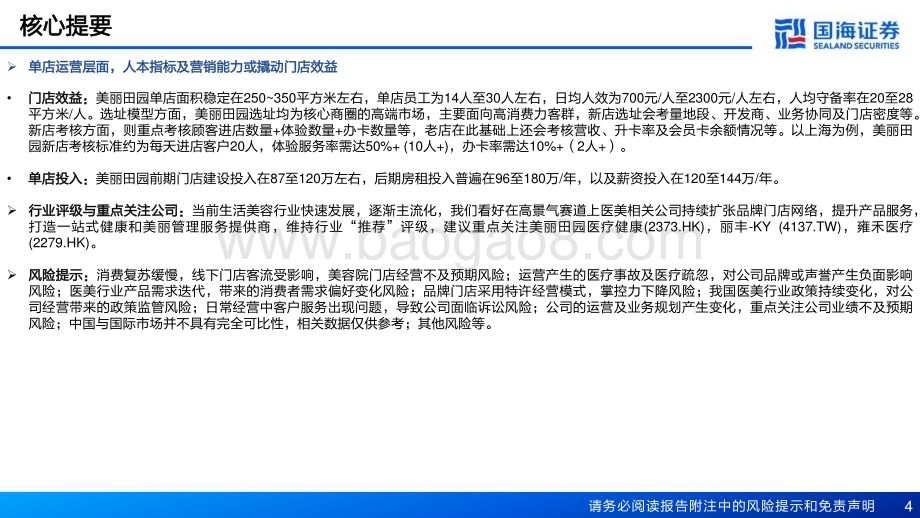 核心提要

国海证券
SEALAND SECURITIES

➢ 单店运营层面，人本指标及营销能力或撬动门店效益

• 门店效益：美丽田园单店面积稳定在250~350平方米左右，单店员工为14人至30人左右，日均人效为700元/人至2300元/人左右，人均守备率在20至28平方米/人。选址模型方面，美丽田园选址均为核心商圈的高端市场，主要面向高消费力客群，新店选址会考量地段、开发商、业务协同及门店密度等。新店考核方面，则重点考核顾客进店数量+体验数量+办卡数量等，老店在此基础上还会考核营收、升卡率及会员卡余额情况等。以上海为例，美丽田园新店考核标准约为每天进店客户20人，体验服务率需达50%+ (10人+)，办卡率需达10%+（2人+）。

• 单店投入：美丽田园前期门店建设投入在87至120万左右，后期房租投入普遍在96至180万/年，以及薪资投入在120至144万/年。

➢ 行业评级与重点关注公司：当前生活美容行业快速发展，逐渐主流化，我们看好在高景气赛道上医美相关公司持续扩张品牌门店网络，提升产品服务，打造一站式健康和美丽管理服务提供商，维持行业“推荐”评级，建议重点关注美丽田园医疗健康(2373.HK)，丽丰-KY (4137.TW)，雍禾医疗(2279.HK)。

➢ 风险提示：消费复苏缓慢，线下门店客流受影响，美容院门店经营不及预期风险；运营产生的医疗事故及医疗疏忽，对公司品牌或声誉产生负面影响风险；医美行业产品需求迭代，带来的消费者需求偏好变化风险；品牌门店采用特许经营模式，掌控力下降风险；我国医美行业政策持续变化，对公司经营带来的政策监管风险；日常经营中客户服务出现问题，导致公司面临诉讼风险；公司的运营及业务规划产生变化，重点关注公司业绩不及预期风险；中国与国际市场并不具有完全可比性，相关数据仅供参考；其他风险等。

www.baogao8.com

请务必阅读报告附注中的风险提示和免责声明 4